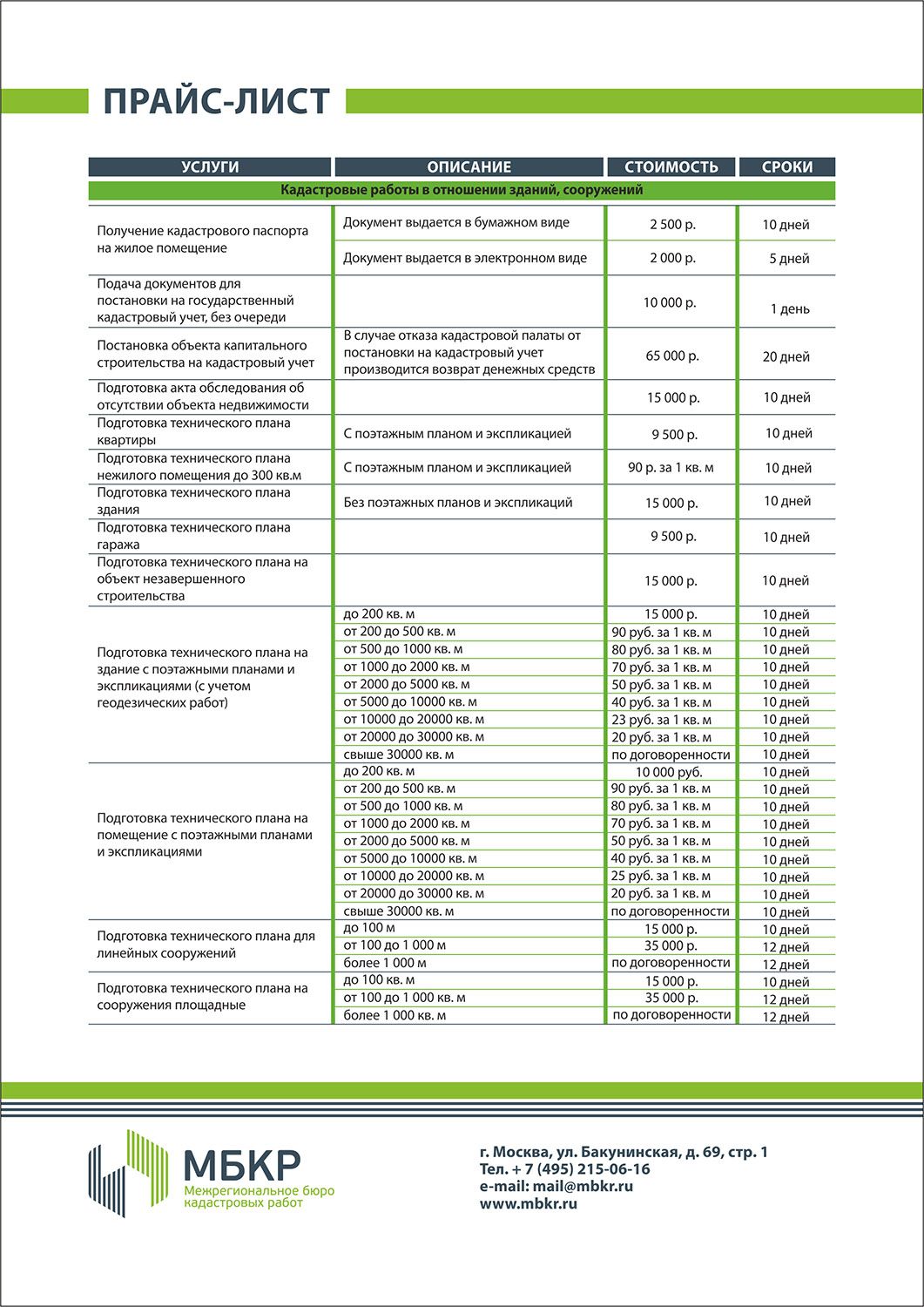 ПРАЙС-ЛИСТ

| УСЛУГИ | ОПИСАНИЕ | СТОИМОСТЬ | СРОКИ |
|---|---|---|---|
| Кадастровые работы в отношении зданий, сооружений | | | |
| Получение кадастрового паспорта на жилое помещение | Документ выдается в бумажном виде | 2 500 р. | 10 дней |
| | Документ выдается в электронном виде | 2 000 р. | 5 дней |
| Подача документов для постановки на государственный кадастровый учет, без очереди | | 10 000 р. | 1 день |
| Постановка объекта капитального строительства на кадастровый учет | В случае отказа кадастровой палаты от постановки на кадастровый учет производится возврат денежных средств | 65 000 р. | 20 дней |
| Подготовка акта обследования об отсутствии объекта недвижимости | | 15 000 р. | 10 дней |
| Подготовка технического плана квартиры | С поэтажным планом и экспликацией | 9 500 р. | 10 дней |
| Подготовка технического плана нежилого помещения до 300 кв.м | С поэтажным планом и экспликацией | 90 р. за 1 кв. м | 10 дней |
| Подготовка технического плана здания | Без поэтажных планов и экспликаций | 15 000 р. | 10 дней |
| Подготовка технического плана гаража | | 9 500 р. | 10 дней |
| Подготовка технического плана на объект незавершенного строительства | | 15 000 р. | 10 дней |
| Подготовка технического плана на здание с поэтажными планами и экспликациями (с учетом геодезических работ) | до 200 кв. м | 15 000 р. | 10 дней |
| | от 200 до 500 кв. м | 90 руб. за 1 кв. м | 10 дней |
| | от 500 до 1000 кв. м | 80 руб. за 1 кв. м | 10 дней |
| | от 1000 до 2000 кв. м | 70 руб. за 1 кв. м | 10 дней |
| | от 2000 до 5000 кв. м | 50 руб. за 1 кв. м | 10 дней |
| | от 5000 до 10000 кв. м | 40 руб. за 1 кв. м | 10 дней |
| | от 10000 до 20000 кв. м | 23 руб. за 1 кв. м | 10 дней |
| | от 20000 до 30000 кв. м | 20 руб. за 1 кв. м | 10 дней |
| | свыше 30000 кв. м | по договоренности | 10 дней |
| Подготовка технического плана на помещение с поэтажными планами и экспликациями | до 200 кв. м | 10 000 руб. | 10 дней |
| | от 200 до 500 кв. м | 90 руб. за 1 кв. м | 10 дней |
| | от 500 до 1000 кв. м | 80 руб. за 1 кв. м | 10 дней |
| | от 1000 до 2000 кв. м | 70 руб. за 1 кв. м | 10 дней |
| | от 2000 до 5000 кв. м | 50 руб. за 1 кв. м | 10 дней |
| | от 5000 до 10000 кв. м | 40 руб. за 1 кв. м | 10 дней |
| | от 10000 до 20000 кв. м | 25 руб. за 1 кв. м | 10 дней |
| | от 20000 до 30000 кв. м | 20 руб. за 1 кв. м | 10 дней |
| | свыше 30000 кв. м | по договоренности | 10 дней |
| Подготовка технического плана для линейных сооружений | до 100 м | 15 000 р. | 10 дней |
| | от 100 до 1 000 м | 35 000 р. | 12 дней |
| | более 1 000 м | по договоренности | 12 дней |
| Подготовка технического плана на сооружения площадные | до 100 кв. м | 15 000 р. | 10 дней |
| | от 100 до 1 000 кв. м | 35 000 р. | 12 дней |
| | более 1 000 кв. м | по договоренности | 12 дней |

МБКР
Межрегиональное бюро кадастровых работ

г. Москва, ул. Бакунинская, д. 69, стр. 1
Тел. + 7 (495) 215-06-16
e-mail: mail@mbkr.ru
www.mbkr.ru